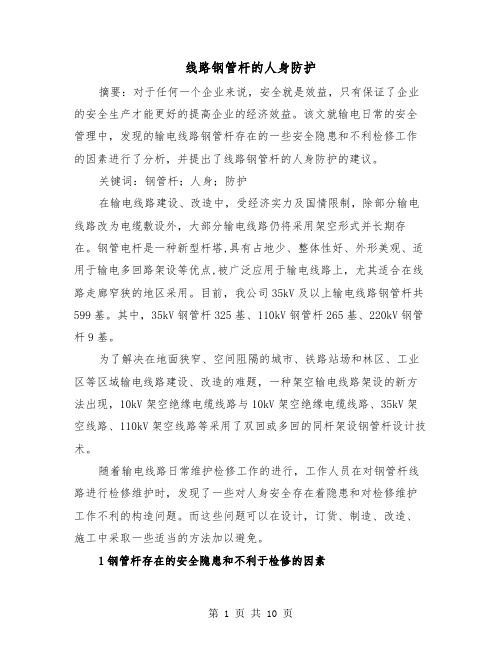 线路钢管杆的人身防护

摘要：对于任何一个企业来说，安全就是效益，只有保证了企业的安全生产才能更好的提高企业的经济效益。该文就输电日常的安全管理中，发现的输电线路钢管杆存在的一些安全隐患和不利检修工作的因素进行了分析，并提出了线路钢管杆的人身防护的建议。

关键词：钢管杆；人身；防护

在输电线路建设、改造中，受经济实力及国情限制，除部分输电线路改为电缆敷设外，大部分输电线路仍将采用架空形式并长期存在。钢管电杆是一种新型杆塔，具有占地少、整体性好、外形美观、适用于输电多回路架设等优点，被广泛应用于输电线路上，尤其适合在线路走廊窄狭的地区采用。目前，我公司35kV及以上输电线路钢管杆共599基。其中，35kV钢管杆325基、110kV钢管杆265基、220kV钢管杆9基。

为了解决在地面狭窄、空间阻隔的城市、铁路站场和林区、工业区等区域输电线路建设、改造的难题，一种架空输电线路架设的新方法出现，10kV架空绝缘电缆线路与10kV架空绝缘电缆线路、35kV架空线路、110kV架空线路等采用了双回或多回的同杆架设钢管杆设计技术。

随着输电线路日常维护检修工作的进行，工作人员在对钢管杆线路进行检修维护时，发现了一些对人身安全存在着隐患和对检修维护工作不利的构造问题。而这些问题可以在设计，订货、制造、改造、施工中采取一些适当的方法加以避免。

1钢管杆存在的安全隐患和不利于检修的因素

第 1 页 共 10 页